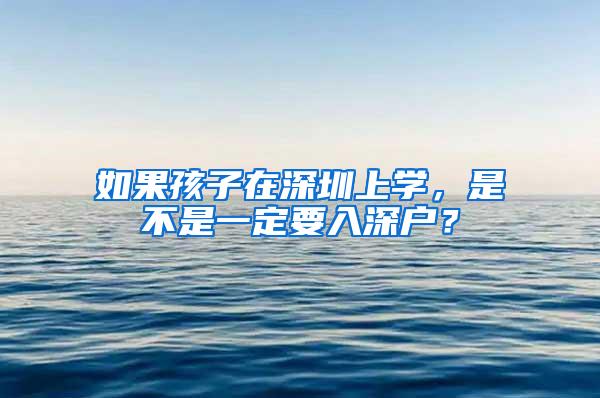 如果孩子在深圳上学，是不是一定要入深户？